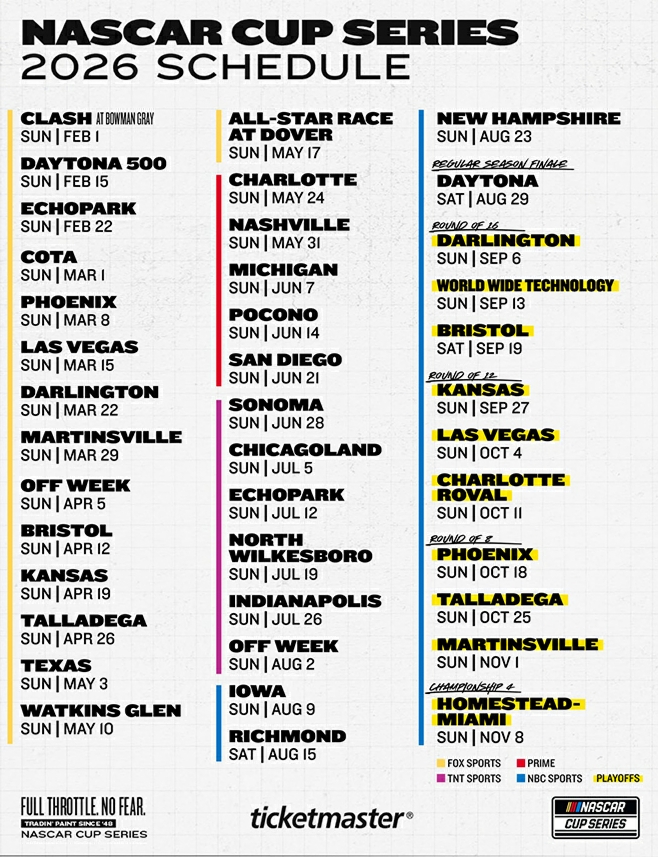 NASCAR CUP SERIES
2026 SCHEDULE

CLASH AT BOWMAN GRAY
SUN | FEB 1

DAYTONA 500
SUN | FEB 15

ECHOPARK
SUN | FEB 22

COTA
SUN | MAR 1

PHOENIX
SUN | MAR 8

LAS VEGAS
SUN | MAR 15

DARLINGTON
SUN | MAR 22

MARTINSVILLE
SUN | MAR 29

OFF WEEK
SUN | APR 5

BRISTOL
SUN | APR 12

KANSAS
SUN | APR 19

TALLADEGA
SUN | APR 26

TEXAS
SUN | MAY 3

WATKINS GLEN
SUN | MAY 10

ALL-STAR RACE AT DOVER
SUN | MAY 17

CHARLOTTE
SUN | MAY 24

NASHVILLE
SUN | MAY 31

MICHIGAN
SUN | JUN 7

POCONO
SUN | JUN 14

SAN DIEGO
SUN | JUN 21

SONOMA
SUN | JUN 28

CHICAGOLAND
SUN | JUL 5

ECHOPARK
SUN | JUL 12

NORTH WILKESBORO
SUN | JUL 19

INDIANAPOLIS
SUN | JUL 26

OFF WEEK
SUN | AUG 2

IOWA
SUN | AUG 9

RICHMOND
SAT | AUG 15

NEW HAMPSHIRE
SUN | AUG 23

REGULAR SEASON FINALE
DAYTONA
SAT | AUG 29

ROUND OF 16
DARLINGTON
SUN | SEP 6

WORLD WIDE TECHNOLOGY
SUN | SEP 13

BRISTOL
SAT | SEP 19

ROUND OF 12
KANSAS
SUN | SEP 27

LAS VEGAS
SUN | OCT 4

CHARLOTTE ROVAL
SUN | OCT 11

ROUND OF 8
PHOENIX
SUN | OCT 18

TALLADEGA
SUN | OCT 25

MARTINSVILLE
SUN | NOV 1

CHAMPIONSHIP 4
HOMESTEAD-MIAMI
SUN | NOV 8

FOX SPORTS PRIME
TNT SPORTS NBC SPORTS PLAYOFFS

FULL THROTTLE. NO FEAR.
TRADIN' PAINT SINCE '48
NASCAR CUP SERIES

ticketmaster®

NASCAR CUP SERIES